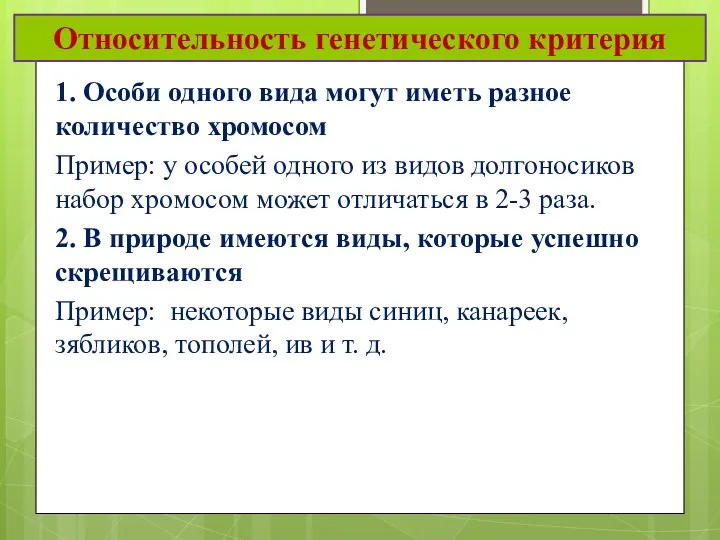 Относительность генетического критерия

1. Особи одного вида могут иметь разное количество хромосом

Пример: у особей одного из видов долгоносиков набор хромосом может отличаться в 2-3 раза.

2. В природе имеются виды, которые успешно скрещиваются

Пример:  некоторые виды синиц, канареек, зябликов, тополей, ив и т. д.